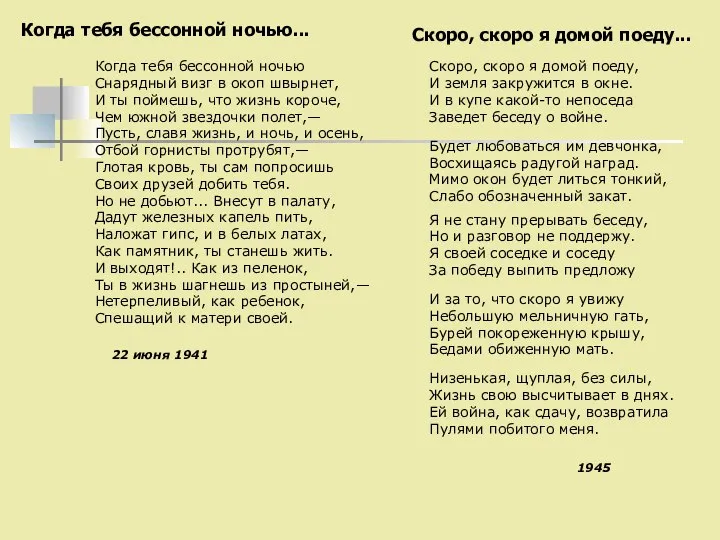 Когда тебя бессонной ночью...

Когда тебя бессонной ночью
Снарядный визг в окоп швырнет,
И ты поймешь, что жизнь короче,
Чем южной звездочки полет,—
Пусть, славя жизнь, и ночь, и осень,
Отбой горнисты протрубят,—
Глотая кровь, ты сам попросишь
Своих друзей добить тебя.
Но не добьют... Внесут в палату,
Дадут железных капель пить,
Наложат гипс, и в белых латах,
Как памятник, ты станешь жить.
И выходят!.. Как из пеленок,
Ты в жизнь шагнешь из простыней,—
Нетерпеливый, как ребенок,
Спешащий к матери своей.

22 июня 1941

Скоро, скоро я домой поеду...

Скоро, скоро я домой поеду,
И земля закружится в окне.
И в купе какой-то непоседа
Заведет беседу о войне.

Будет любоваться им девчонка,
Восхищаясь радугой наград.
Мимо окон будет литься тонкий,
Слабо обозначенный закат.

Я не стану прерывать беседу,
Но и разговор не поддержу.
Я своей соседке и соседу
За победу выпить предложу

И за то, что скоро я увижу
Небольшую мельничную гать,
Бурей покореженную крышу,
Бедами обиженную мать.

Низенькая, щуплая, без силы,
Жизнь свою высчитывает в днях.
Ей война, как сдачу, возвратила
Пулями побитого меня.

1945